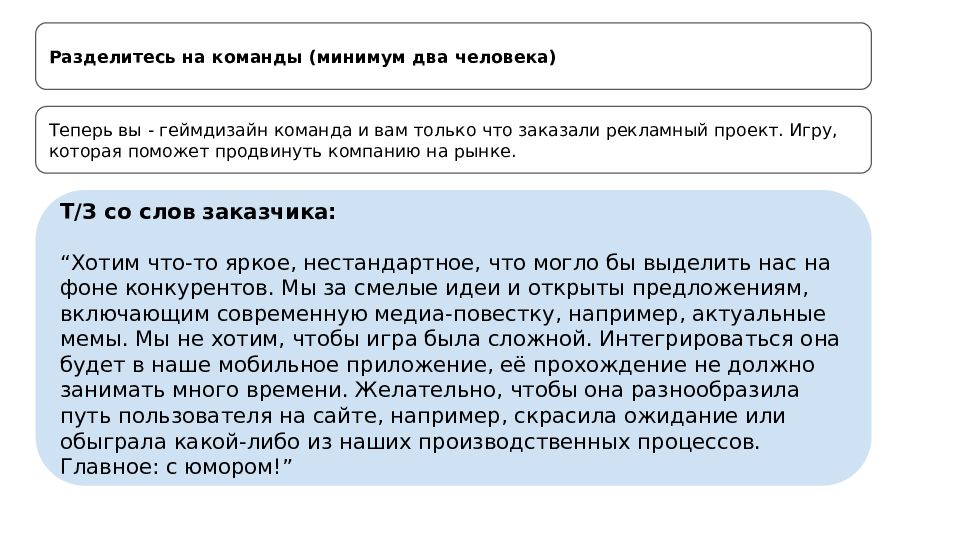 Разделитесь на команды (минимум два человека)

Теперь вы - геймдизайн команда и вам только что заказали рекламный проект. Игру, которая поможет продвинуть компанию на рынке.

Т/З со слов заказчика:

“Хотим что-то яркое, нестандартное, что могло бы выделить нас на фоне конкурентов. Мы за смелые идеи и открыты предложениям, включающим современную медиа-повестку, например, актуальные мемы. Мы не хотим, чтобы игра была сложной. Интегрироваться она будет в наше мобильное приложение, её прохождение не должно занимать много времени. Желательно, чтобы она разнообразила путь пользователя на сайте, например, скрасила ожидание или обыграла какой-либо из наших производственных процессов. Главное: с юмором!”